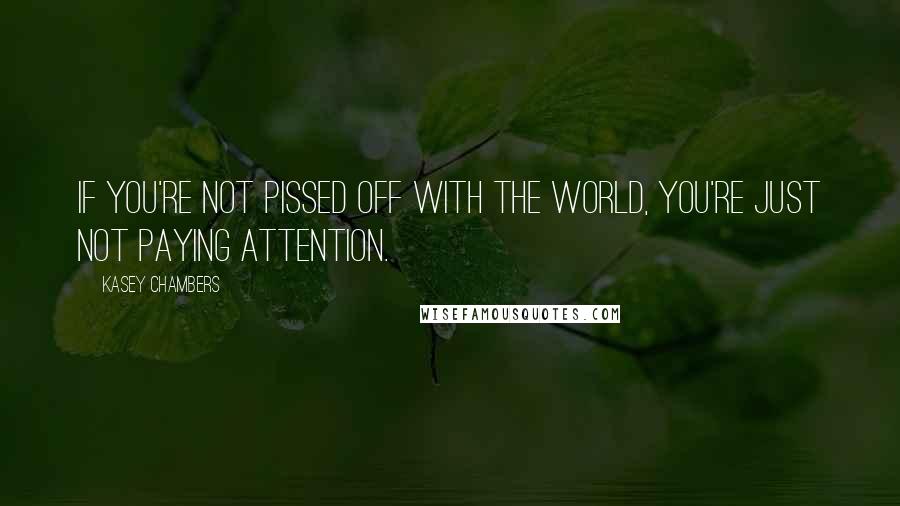 IF YOU'RE NOT PISSED OFF WITH THE WORLD, YOU'RE JUST NOT PAYING ATTENTION.

KASEY CHAMBERS

WISEFAMOUSQUOTES.COM